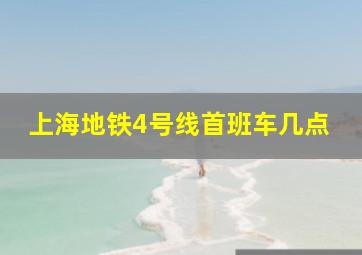 上海地铁4号线首班车几点